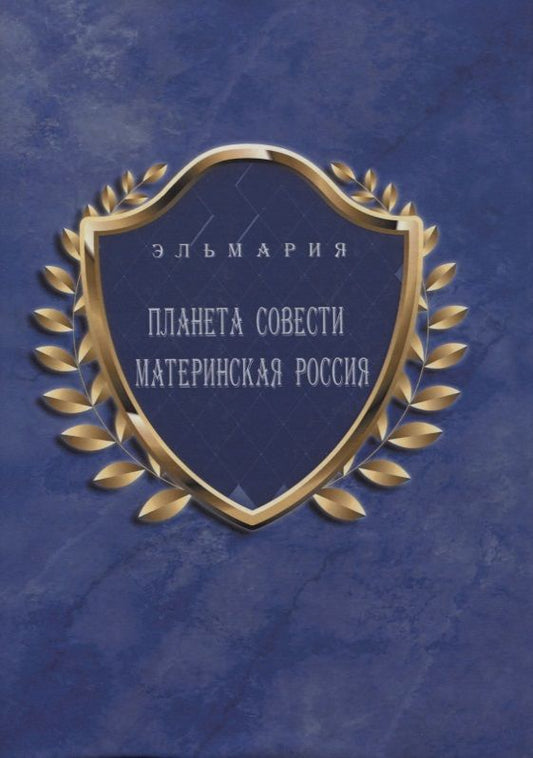 ЭЛЬМАРИЯ

ПЛАНЕТА СОВЕСТИ
МАТЕРИНСКАЯ РОССИЯ